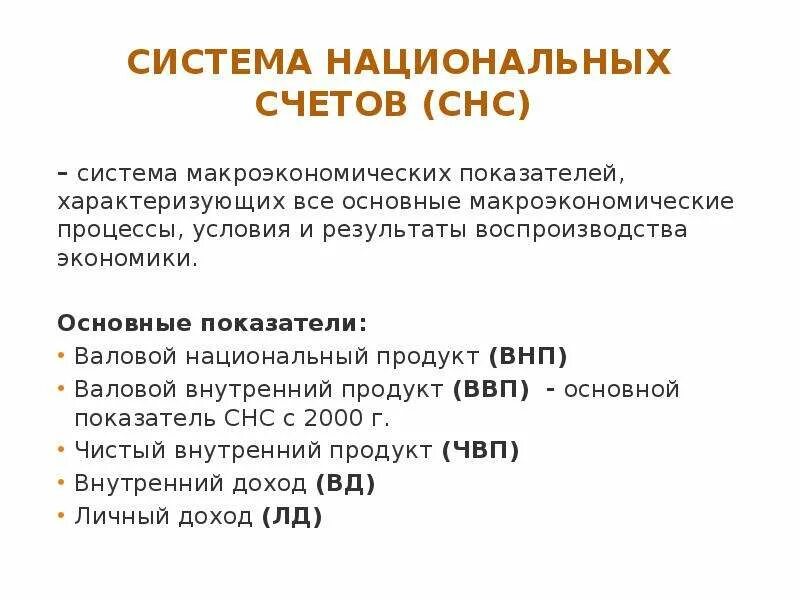 СИСТЕМА НАЦИОНАЛЬНЫХ СЧЕТОВ (СНС)

– система макроэкономических показателей, характеризующих все основные макроэкономические процессы, условия и результаты воспроизводства экономики.

Основные показатели:
• Валовой национальный продукт (ВНП)
• Валовой внутренний продукт (ВВП) - основной показатель СНС с 2000 г.
• Чистый внутренний продукт (ЧВП)
• Внутренний доход (ВД)
• Личный доход (ЛД)